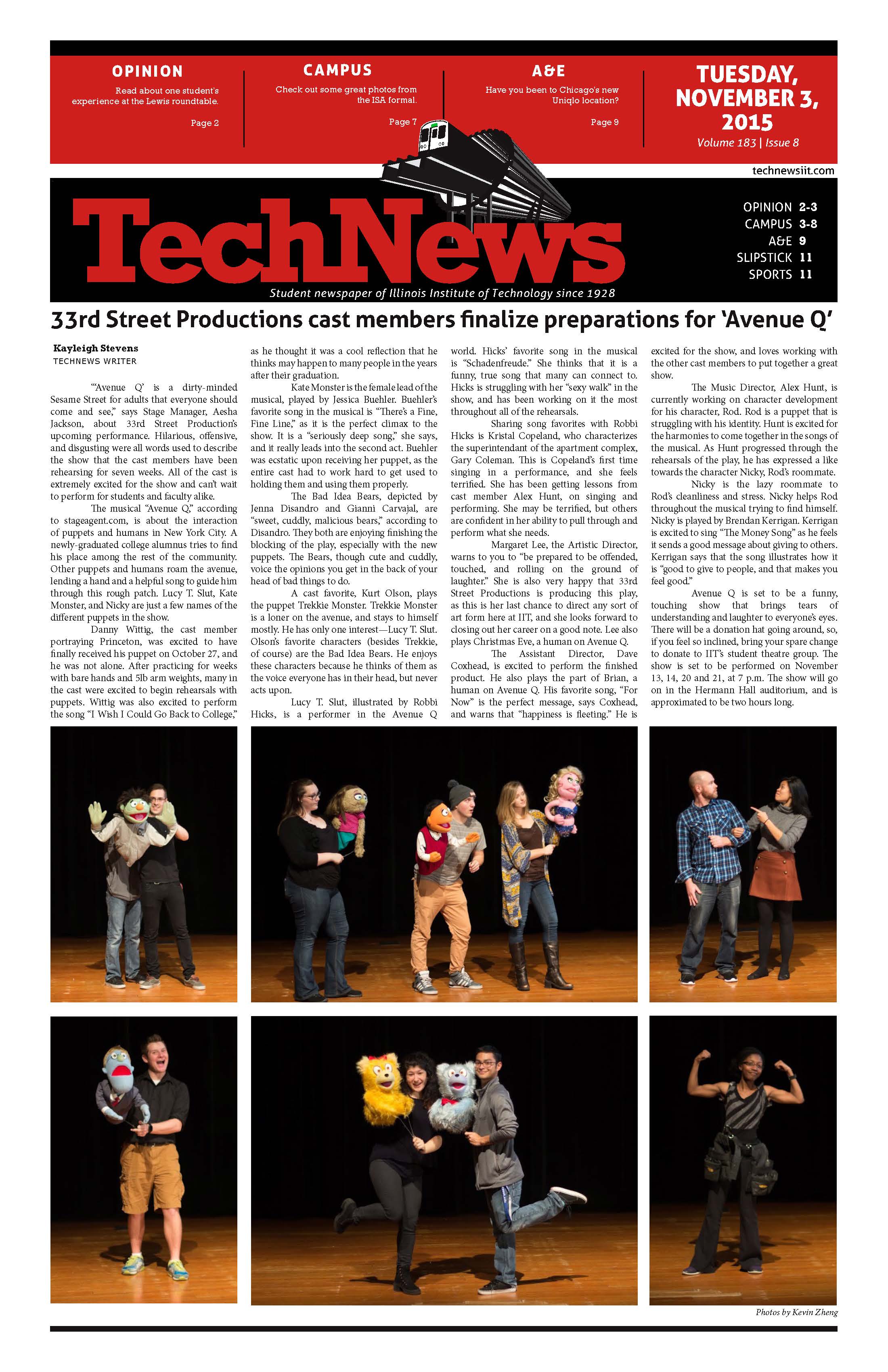 OPINION
Read about one student's experience at the Lewis roundtable.
Page 2

CAMPUS
Check out some great photos from the ISA formal.
Page 7

A&E
Have you been to Chicago's new Uniqlo location?
Page 9

TUESDAY, NOVEMBER 3, 2015
Volume 183 | Issue 8

technewsiit.com

TechNews
Student newspaper of Illinois Institute of Technology since 1928

OPINION 2-3
CAMPUS 3-8
A&E 9
SLIPSTICK 11
SPORTS 11

33rd Street Productions cast members finalize preparations for 'Avenue Q'

Kayleigh Stevens
TECHNEWS WRITER

"'Avenue Q' is a dirty-minded Sesame Street for adults that everyone should come and see," says Stage Manager, Aesha Jackson, about 33rd Street Production's upcoming performance. Hilarious, offensive, and disgusting were all words used to describe the show that the cast members have been rehearsing for seven weeks. All of the cast is extremely excited for the show and can't wait to perform for students and faculty alike.

The musical "Avenue Q," according to stageagent.com, is about the interaction of puppets and humans in New York City. A newly-graduated college alumnus tries to find his place among the rest of the community. Other puppets and humans roam the avenue, lending a hand and a helpful song to guide him through this rough patch. Lucy T. Slut, Kate Monster, and Nicky are just a few names of the different puppets in the show.

Danny Wittig, the cast member portraying Princeton, was excited to have finally received his puppet on October 27, and he was not alone. After practicing for weeks with bare hands and 5lb arm weights, many in the cast were excited to begin rehearsals with puppets. Wittig was also excited to perform the song "I Wish I Could Go Back to College," as he thought it was a cool reflection that he thinks may happen to many people in the years after their graduation.

Kate Monster is the female lead of the musical, played by Jessica Buehler. Buehler's favorite song in the musical is "There's a Fine, Fine Line," as it is the perfect climax to the show. It is a "seriously deep song," she says, and it really leads into the second act. Buehler was ecstatic upon receiving her puppet, as the entire cast had to work hard to get used to holding them and using them properly.

The Bad Idea Bears, depicted by Jenna Disandro and Gianni Carvajal, are "sweet, cuddly, malicious bears," according to Disandro. They both are enjoying finishing the blocking of the play, especially with the new puppets. The Bears, though cute and cuddly, voice the opinions you get in the back of your head of bad things to do.

A cast favorite, Kurt Olson, plays the puppet Trekkie Monster. Trekkie Monster is a loner on the avenue, and stays to himself mostly. He has only one interest—Lucy T. Slut. Olson's favorite characters (besides Trekkie, of course) are the Bad Idea Bears. He enjoys these characters because he thinks of them as the voice everyone has in their head, but never acts upon.

Lucy T. Slut, illustrated by Robbi Hicks, is a performer in the Avenue Q world. Hicks' favorite song in the musical is "Schadenfreude." She thinks that it is a funny, true song that many can connect to. Hicks is struggling with her "sexy walk" in the show, and has been working on it the most throughout all of the rehearsals.

Sharing song favorites with Robbi Hicks is Kristal Copeland, who characterizes the superintendant of the apartment complex, Gary Coleman. This is Copeland's first time singing in a performance, and she feels terrified. She has been getting lessons from cast member Alex Hunt, on singing and performing. She may be terrified, but others are confident in her ability to pull through and perform what she needs.

Margaret Lee, the Artistic Director, warns to you to "be prepared to be offended, touched, and rolling on the ground of laughter." She is also very happy that 33rd Street Productions is producing this play, as this is her last chance to direct any sort of art form here at IIT, and she looks forward to closing out her career on a good note. Lee also plays Christmas Eve, a human on Avenue Q.

The Assistant Director, Dave Coxhead, is excited to perform the finished product. He also plays the part of Brian, a human on Avenue Q. His favorite song, "For Now" is the perfect message, says Coxhead, and warns that "happiness is fleeting." He is excited for the show, and loves working with the other cast members to put together a great show.

The Music Director, Alex Hunt, is currently working on character development for his character, Rod. Rod is a puppet that is struggling with his identity. Hunt is excited for the harmonies to come together in the songs of the musical. As Hunt progressed through the rehearsals of the play, he has expressed a like towards the character Nicky, Rod's roommate.

Nicky is the lazy roommate to Rod's cleanliness and stress. Nicky helps Rod throughout the musical trying to find himself. Nicky is played by Brendan Kerrigan. Kerrigan is excited to sing "The Money Song" as he feels it sends a good message about giving to others. Kerrigan says that the song illustrates how it is "good to give to people, and that makes you feel good."

Avenue Q is set to be a funny, touching show that brings tears of understanding and laughter to everyone's eyes. There will be a donation hat going around, so, if you feel so inclined, bring your spare change to donate to IIT's student theatre group. The show is set to be performed on November 13, 14, 20 and 21, at 7 p.m. The show will go on in the Hermann Hall auditorium, and is approximated to be two hours long.

Photos by Kevin Zheng